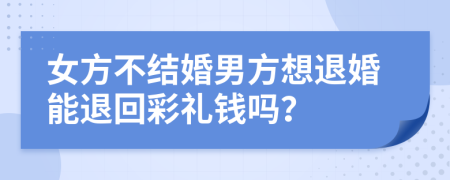 女方不结婚男方想退婚能退回彩礼钱吗?